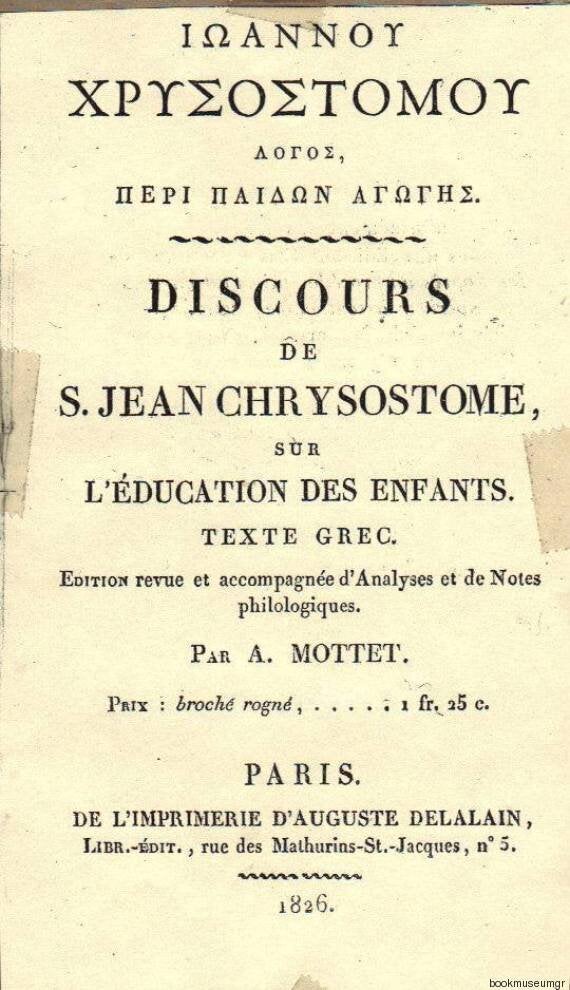 ΙΩΑΝΝΟΥ
ΧΡΥΣΟΣΤΟΜΟΥ
ΛΟΓΟΣ,
ΠΕΡΙ ΠΑΙΔΩΝ ΑΓΩΓΗΣ.

DISCOURS
DE
S. JEAN CHRYSOSTOME,
SUR
L'ÉDUCATION DES ENFANTS.
TEXTE GREC.
Edition revue et accompagnée d'Analyses et de Notes philologiques.

Par A. MOTTET.

Prix : broché rogné, . . . . . 1 fr. 25 c.

PARIS.
DE L'IMPRIMERIE D'AUGUSTE DELALAIN,
Libr.-édit., rue des Mathurins-St.-Jacques, n° 5.

1826.

bookmuseumgr